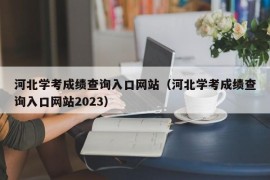 河北学考成绩查询入口网站（河北学考成绩查询入口网站2023）